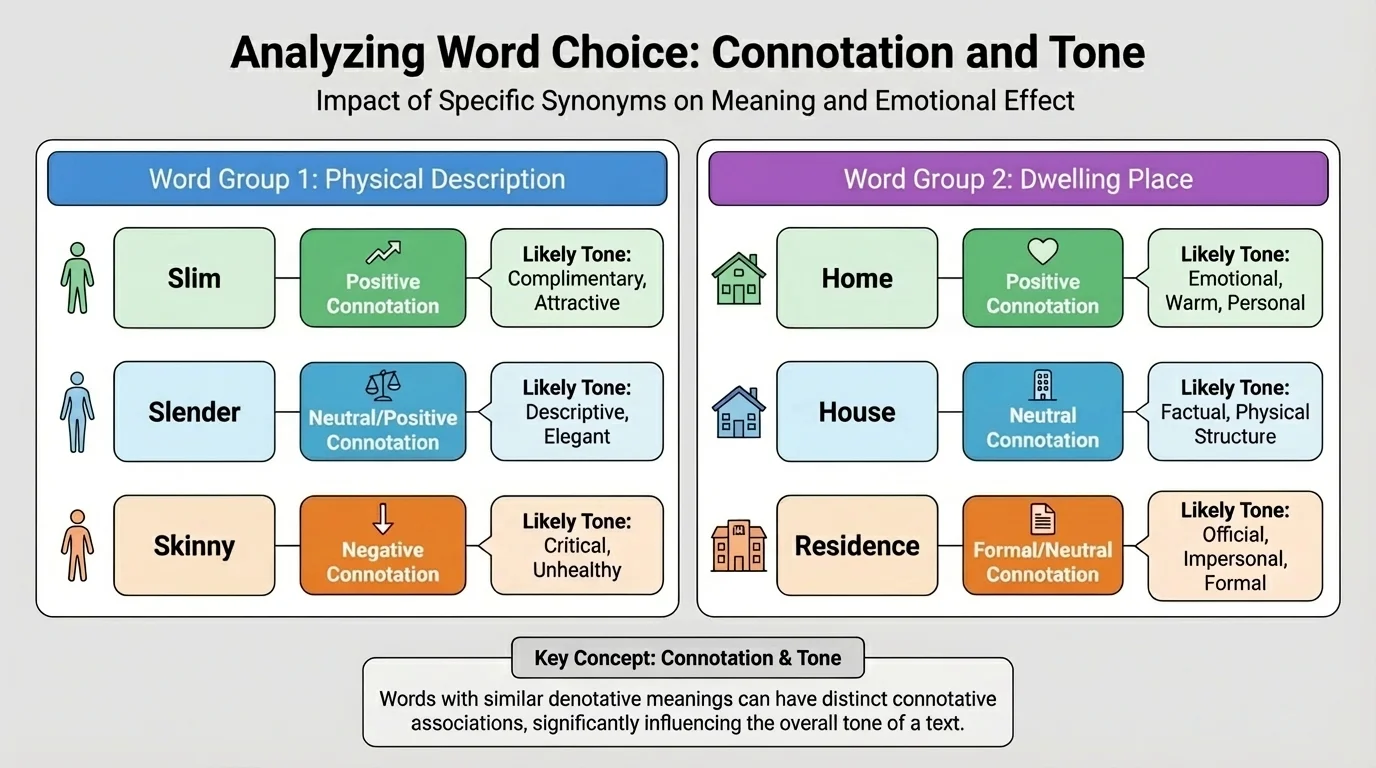 Analyzing Word Choice: Connotation and Tone

Impact of Specific Synonyms on Meaning and Emotional Effect

Word Group 1: Physical Description

Slim

Positive Connotation

Likely Tone: Complimentary, Attractive

Slender

Neutral/Positive Connotation

Likely Tone: Descriptive, Elegant

Skinny

Negative Connotation

Likely Tone: Critical, Unhealthy

Word Group 2: Dwelling Place

Home

Positive Connotation

Likely Tone: Emotional, Warm, Personal

House

Neutral Connotation

Likely Tone: Factual, Physical Structure

Residence

Formal/Neutral Connotation

Likely Tone: Official, Impersonal, Formal

Key Concept: Connotation & Tone

Words with similar denotative meanings can have distinct connotative associations, significantly influencing the overall tone of a text.